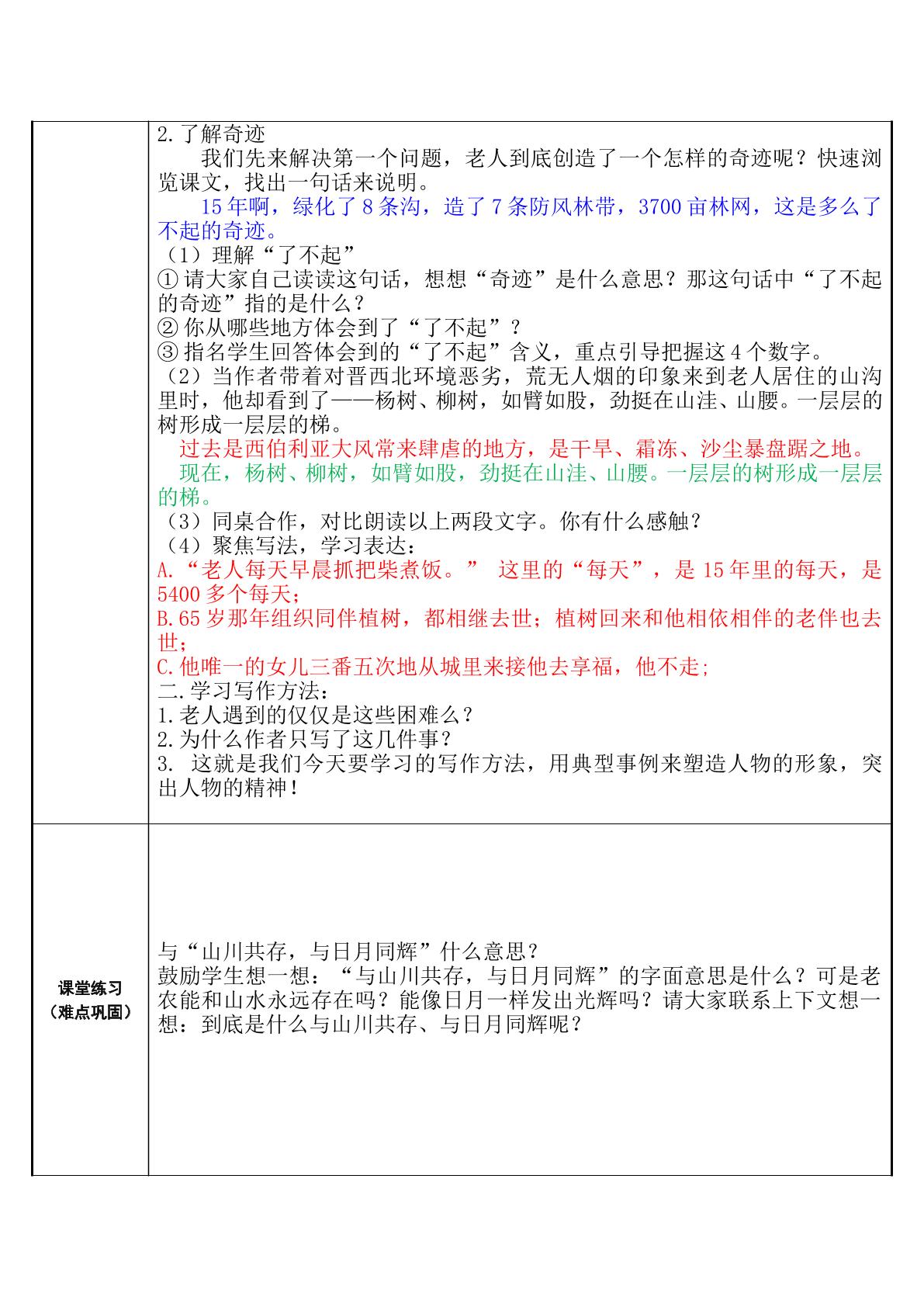 2.了解奇迹

我们先来解决第一个问题，老人到底创造了一个怎样的奇迹呢？快速浏览课文，找出一句话来说明。

15年啊，绿化了8条沟，造了7条防风林带，3700亩林网，这是多么了不起的奇迹。

（1）理解“了不起”
①请大家自己读读这句话，想想“奇迹”是什么意思？那这句话中“了不起的奇迹”指的是什么？
②你从哪些地方体会到了“了不起”？
③指名学生回答体会到的“了不起”含义，重点引导把握这4个数字。
（2）当作者带着对晋西北环境恶劣，荒无人烟的印象来到老人居住的山沟里时，他却看到了——杨树、柳树，如臂如股，劲挺在山洼、山腰。一层层的树形成一层层的梯。

过去是西伯利亚大风常来肆虐的地方，是干旱、霜冻、沙尘暴盘踞之地。

现在，杨树、柳树，如臂如股，劲挺在山洼、山腰。一层层的树形成一层层的梯。

（3）同桌合作，对比朗读以上两段文字。你有什么感触？
（4）聚焦写法，学习表达：
A.“老人每天早晨抓把柴煮饭。” 这里的“每天”，是15年里的每天，是5400多个每天；
B.65岁那年组织同伴植树，都相继去世；植树回来和他相依相伴的老伴也去世；
C.他唯一的女儿三番五次地从城里来接他去享福，他不走；
二.学习写作方法：
1.老人遇到的仅仅是这些困难么？
2.为什么作者只写了这几件事？
3. 这就是我们今天要学习的写作方法，用典型事例来塑造人物的形象，突出人物的精神！

课堂练习
（难点巩固）

与“山川共存，与日月同辉”什么意思？
鼓励学生想一想：“与山川共存，与日月同辉”的字面意思是什么？可是老农能和山水永远存在吗？能像日月一样发出光辉吗？请大家联系上下文想一想：到底是什么与山川共存、与日月同辉呢？